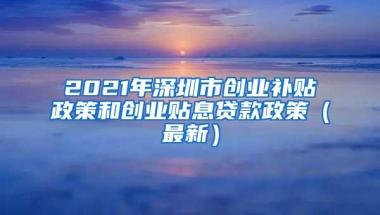 2021年深圳市创业补贴政策和创业贴息贷款政策（最新）